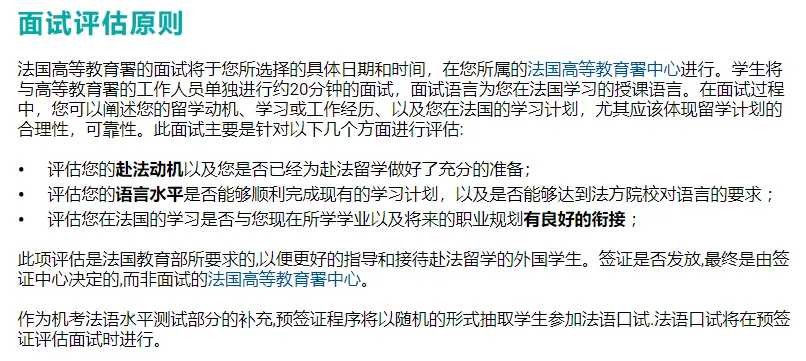 面试评估原则

法国高等教育署的面试将于您所选择的具体日期和时间，在您所属的法国高等教育署中心进行。学生将与高等教育署的工作人员单独进行约20分钟的面试，面试语言为您在法国学习的授课语言。在面试过程中，您可以阐述您的留学动机、学习或工作经历、以及您在法国的学习计划，尤其应该体现留学计划的合理性，可靠性。此面试主要是针对以下几个方面进行评估:

• 评估您的赴法动机以及您是否已经为赴法留学做好了充分的准备；
• 评估您的语言水平是否能够顺利完成现有的学习计划，以及是否能够达到法方院校对语言的要求；
• 评估您在法国的学习是否与您现在所学学业以及将来的职业规划有良好的衔接；

此项评估是法国教育部所要求的,以便更好的指导和接待赴法留学的外国学生。签证是否发放,最终是由签证中心决定的,而非面试的法国高等教育署中心。

作为机考法语水平测试部分的补充,预签证程序将以随机的形式抽取学生参加法语口试.法语口试将在预签证评估面试时进行。